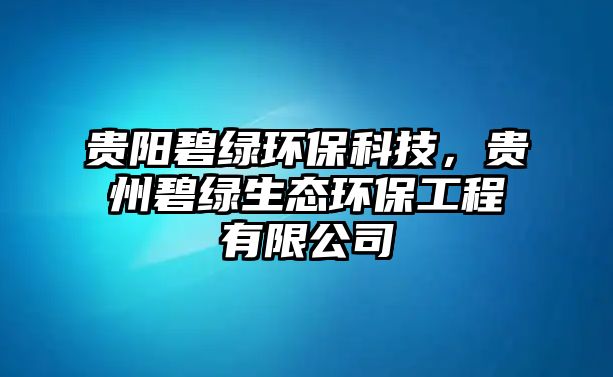 贵阳碧绿环保科技，贵州碧绿生态环保工程有限公司